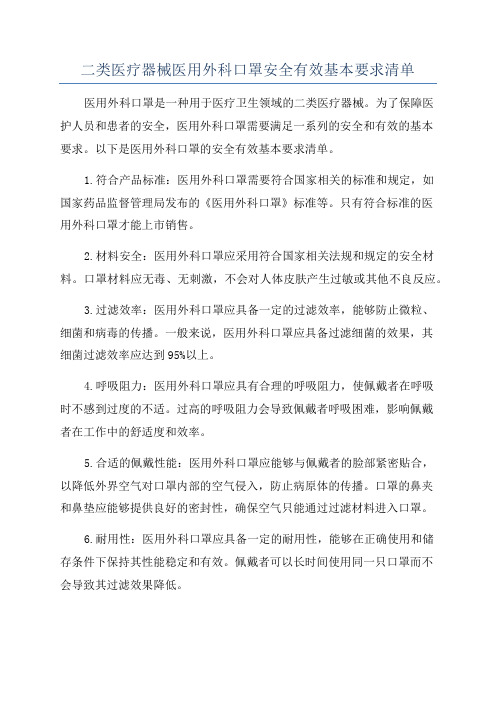 二类医疗器械医用外科口罩安全有效基本要求清单

医用外科口罩是一种用于医疗卫生领域的二类医疗器械。为了保障医护人员和患者的安全，医用外科口罩需要满足一系列的安全和有效的基本要求。以下是医用外科口罩的安全有效基本要求清单。

1.符合产品标准：医用外科口罩需要符合国家相关的标准和规定，如国家药品监督管理局发布的《医用外科口罩》标准等。只有符合标准的医用外科口罩才能上市销售。

2.材料安全：医用外科口罩应采用符合国家相关法规和规定的安全材料。口罩材料应无毒、无刺激，不会对人体皮肤产生过敏或其他不良反应。

3.过滤效率：医用外科口罩应具备一定的过滤效率，能够防止微粒、细菌和病毒的传播。一般来说，医用外科口罩应具备过滤细菌的效果，其细菌过滤效率应达到95%以上。

4.呼吸阻力：医用外科口罩应具有合理的呼吸阻力，使佩戴者在呼吸时不感到过度的不适。过高的呼吸阻力会导致佩戴者呼吸困难，影响佩戴者在工作中的舒适度和效率。

5.合适的佩戴性能：医用外科口罩应能够与佩戴者的脸部紧密贴合，以降低外界空气对口罩内部的空气侵入，防止病原体的传播。口罩的鼻夹和鼻垫应能够提供良好的密封性，确保空气只能通过过滤材料进入口罩。

6.耐用性：医用外科口罩应具备一定的耐用性，能够在正确使用和储存条件下保持其性能稳定和有效。佩戴者可以长时间使用同一只口罩而不会导致其过滤效果降低。